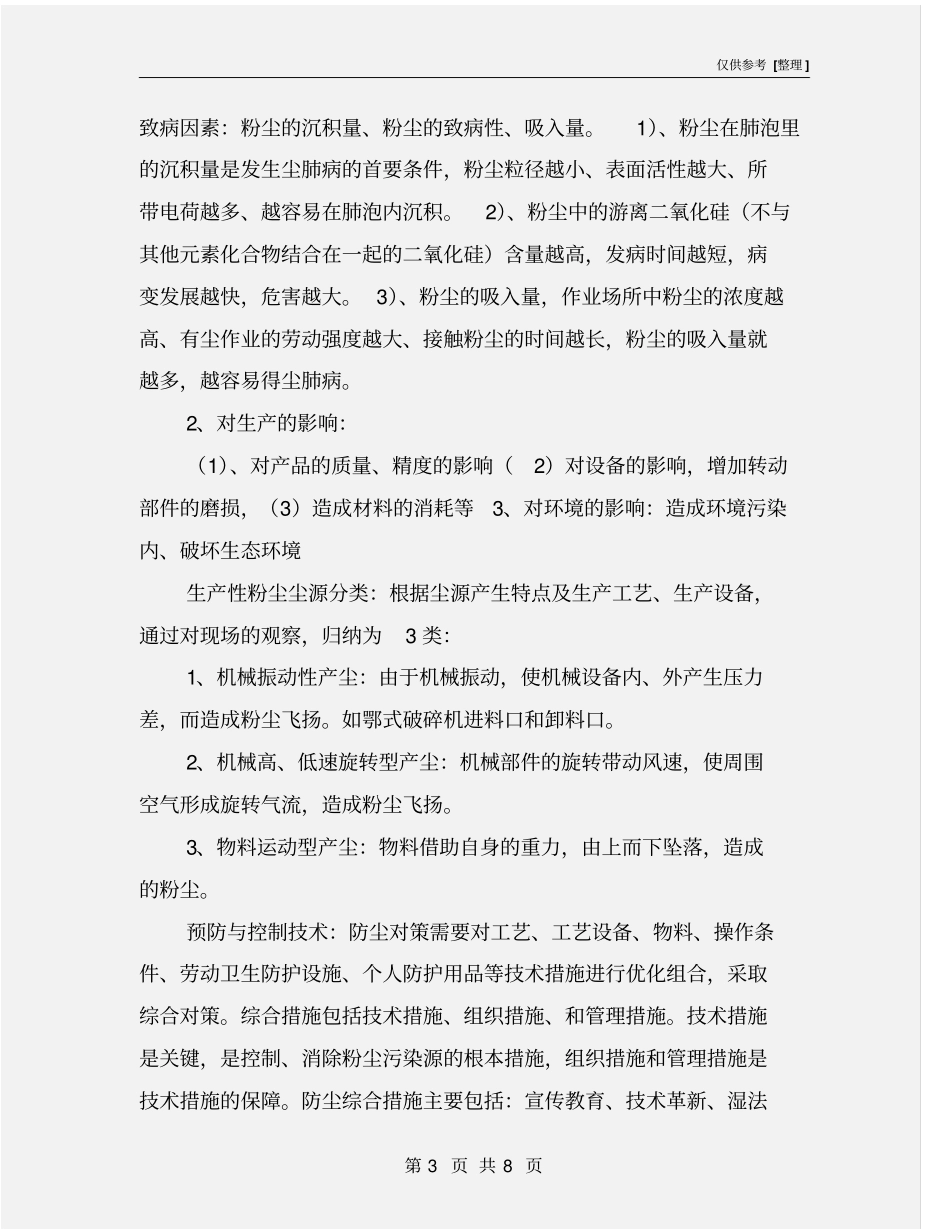 仅供参考 [整理]

致病因素：粉尘的沉积量、粉尘的致病性、吸入量。 1)、粉尘在肺泡里的沉积量是发生尘肺病的首要条件，粉尘粒径越小、表面活性越大、所带电荷越多、越容易在肺泡内沉积。 2)、粉尘中的游离二氧化硅（不与其他元素化合物结合在一起的二氧化硅）含量越高，发病时间越短，病变发展越快，危害越大。 3)、粉尘的吸入量，作业场所中粉尘的浓度越高、有尘作业的劳动强度越大、接触粉尘的时间越长，粉尘的吸入量就越多，越容易得尘肺病。

2、对生产的影响：

(1)、对产品的质量、精度的影响（ 2）对设备的影响，增加转动部件的磨损，（3）造成材料的消耗等 3、对环境的影响：造成环境污染内、破坏生态环境

生产性粉尘尘源分类：根据尘源产生特点及生产工艺、生产设备，通过对现场的观察，归纳为 3 类：

1、机械振动性产尘：由于机械振动，使机械设备内、外产生压力差，而造成粉尘飞扬。如鄂式破碎机进料口和卸料口。

2、机械高、低速旋转型产尘：机械部件的旋转带动风速，使周围空气形成旋转气流，造成粉尘飞扬。

3、物料运动型产尘：物料借助自身的重力，由上而下坠落，造成的粉尘。

预防与控制技术：防尘对策需要对工艺、工艺设备、物料、操作条件、劳动卫生防护设施、个人防护用品等技术措施进行优化组合，采取综合对策。综合措施包括技术措施、组织措施、和管理措施。技术措施是关键，是控制、消除粉尘污染源的根本措施，组织措施和管理措施是技术措施的保障。防尘综合措施主要包括：宣传教育、技术革新、湿法

第 3 页 共 8 页